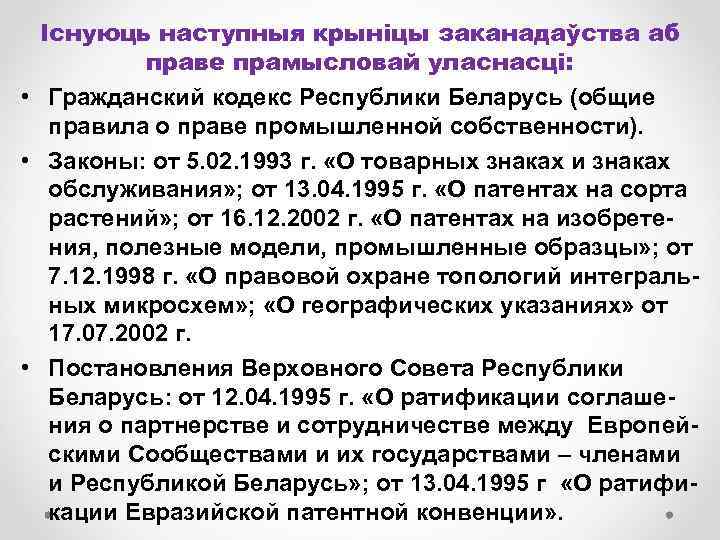 Існуюць наступныя крыніцы заканадаўства аб праве прамысловай уласнасці:

• Гражданский кодекс Республики Беларусь (общие правила о праве промышленной собственности).

• Законы: от 5.02.1993 г. «О товарных знаках и знаках обслуживания»; от 13.04.1995 г. «О патентах на сорта растений»; от 16.12.2002 г. «О патентах на изобретения, полезные модели, промышленные образцы»; от 7.12.1998 г. «О правовой охране топологий интегральных микросхем»; «О географических указаниях» от 17.07.2002 г.

• Постановления Верховного Совета Республики Беларусь: от 12.04.1995 г. «О ратификации соглашения о партнерстве и сотрудничестве между Европейскими Сообществами и их государствами – членами и Республикой Беларусь»; от 13.04.1995 г «О ратификации Евразийской патентной конвенции».